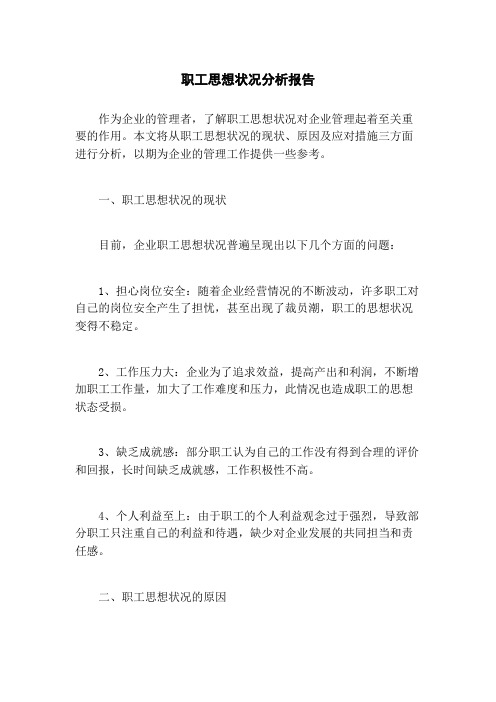 职工思想状况分析报告

作为企业的管理者，了解职工思想状况对企业管理起着至关重要的作用。本文将从职工思想状况的现状、原因及应对措施三方面进行分析，以期为企业的管理工作提供一些参考。

一、职工思想状况的现状

目前，企业职工思想状况普遍呈现出以下几个方面的问题：

1、担心岗位安全：随着企业经营情况的不断波动，许多职工对自己的岗位安全产生了担忧，甚至出现了裁员潮，职工的思想状况变得不稳定。

2、工作压力大：企业为了追求效益，提高产出和利润，不断增加职工工作量，加大了工作难度和压力，此情况也造成职工的思想状态受损。

3、缺乏成就感：部分职工认为自己的工作没有得到合理的评价和回报，长时间缺乏成就感，工作积极性不高。

4、个人利益至上：由于职工的个人利益观念过于强烈，导致部分职工只注重自己的利益和待遇，缺少对企业发展的共同担当和责任感。

二、职工思想状况的原因